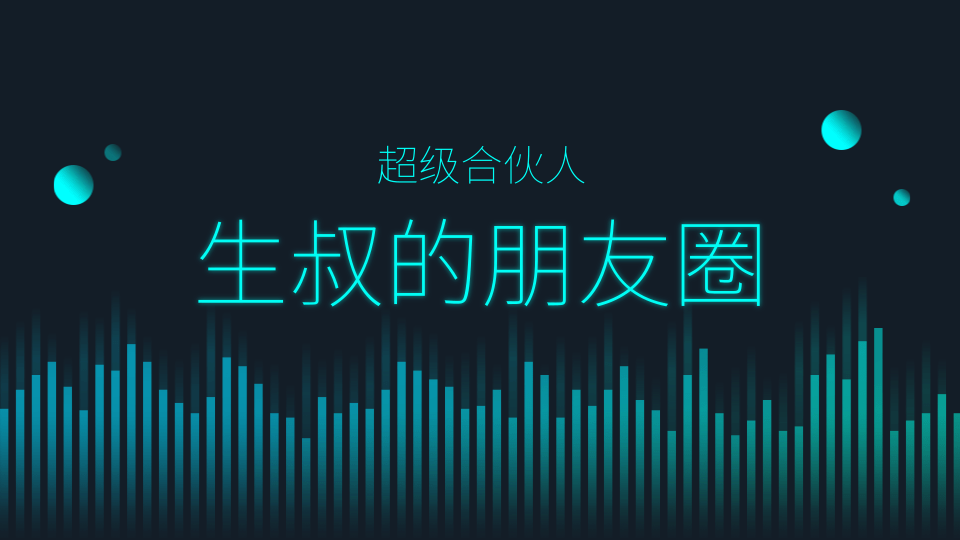 超级合伙人

生叔的朋友圈